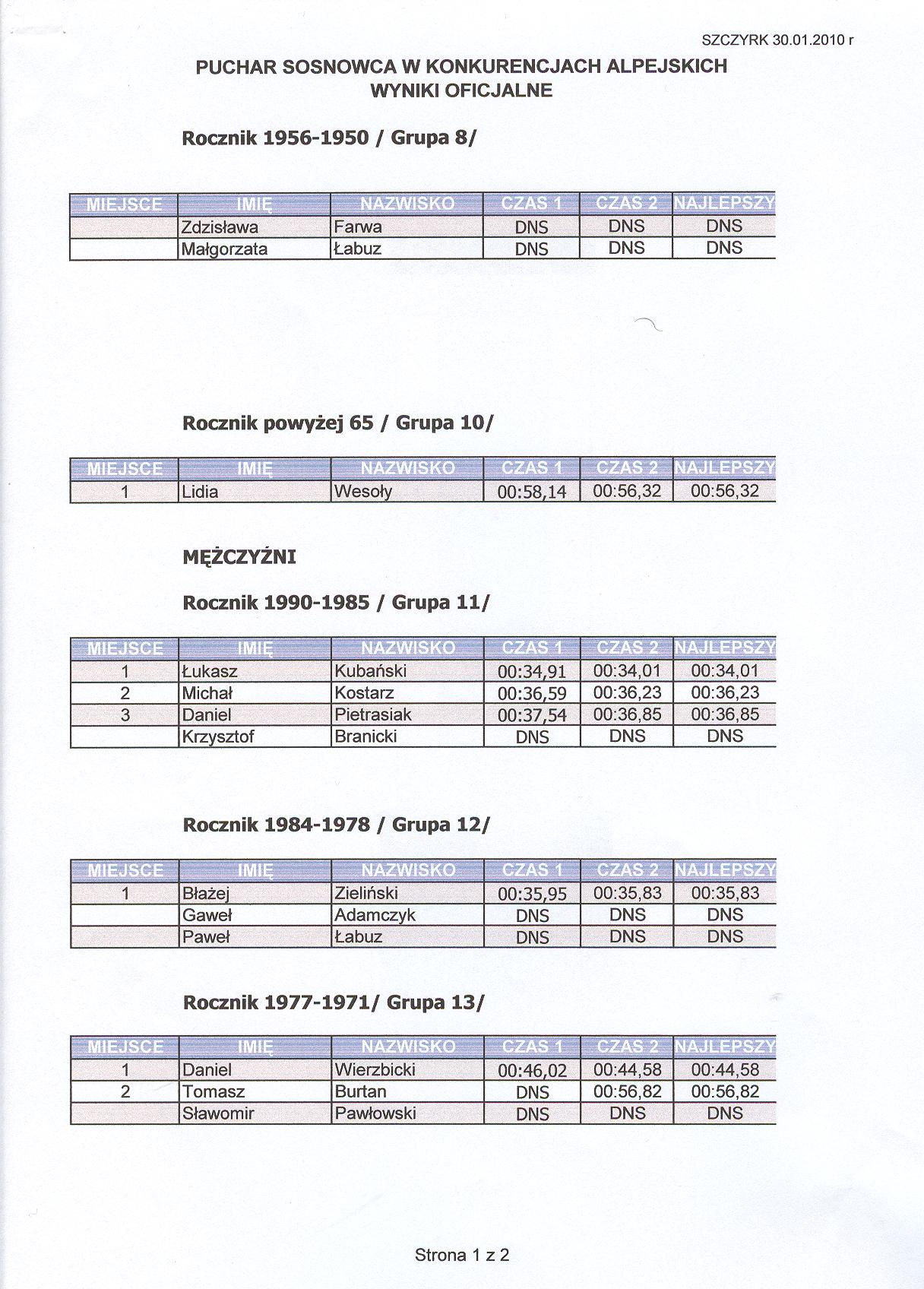 SZCZYRK 30.01.2010 r

PUCHAR SOSNOWCA W KONKURENCJACH ALPEJSKICH
WYNIKI OFICJALNE

Rocznik 1956-1950 / Grupa 8/

| MIEJSCE | IMIĘ | NAZWISKO | CZAS 1 | CZAS 2 | NAJLEPSZY |
|---|---|---|---|---|---|
| | Zdzisława | Farwa | DNS | DNS | DNS |
| | Małgorzata | Łabuz | DNS | DNS | DNS |

Rocznik powyżej 65 / Grupa 10/

| MIEJSCE | IMIĘ | NAZWISKO | CZAS 1 | CZAS 2 | NAJLEPSZY |
|---|---|---|---|---|---|
| 1 | Lidia | Wesoły | 00:58,14 | 00:56,32 | 00:56,32 |

MĘŻCZYŹNI

Rocznik 1990-1985 / Grupa 11/

| MIEJSCE | IMIĘ | NAZWISKO | CZAS 1 | CZAS 2 | NAJLEPSZY |
|---|---|---|---|---|---|
| 1 | Łukasz | Kubański | 00:34,91 | 00:34,01 | 00:34,01 |
| 2 | Michał | Kostarz | 00:36,59 | 00:36,23 | 00:36,23 |
| 3 | Daniel | Pietrasiak | 00:37,54 | 00:36,85 | 00:36,85 |
| | Krzysztof | Branicki | DNS | DNS | DNS |

Rocznik 1984-1978 / Grupa 12/

| MIEJSCE | IMIĘ | NAZWISKO | CZAS 1 | CZAS 2 | NAJLEPSZY |
|---|---|---|---|---|---|
| 1 | Błażej | Zieliński | 00:35,95 | 00:35,83 | 00:35,83 |
| | Gaweł | Adamczyk | DNS | DNS | DNS |
| | Paweł | Łabuz | DNS | DNS | DNS |

Rocznik 1977-1971/ Grupa 13/

| MIEJSCE | IMIĘ | NAZWISKO | CZAS 1 | CZAS 2 | NAJLEPSZY |
|---|---|---|---|---|---|
| 1 | Daniel | Wierzbicki | 00:46,02 | 00:44,58 | 00:44,58 |
| 2 | Tomasz | Burtan | DNS | 00:56,82 | 00:56,82 |
| | Sławomir | Pawłowski | DNS | DNS | DNS |

Strona 1 z 2